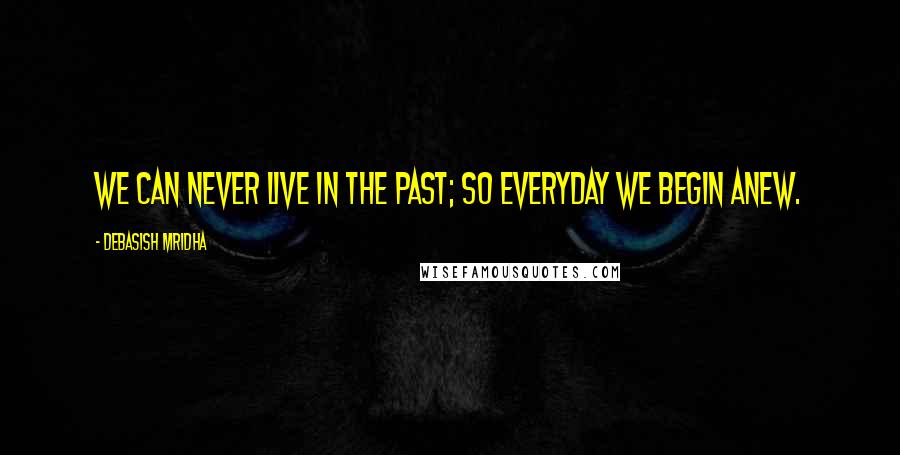 WE CAN NEVER LIVE IN THE PAST; SO EVERYDAY WE BEGIN ANEW.

- DEBASISH MRIDHA

WISEFAMOUSQUOTES.COM